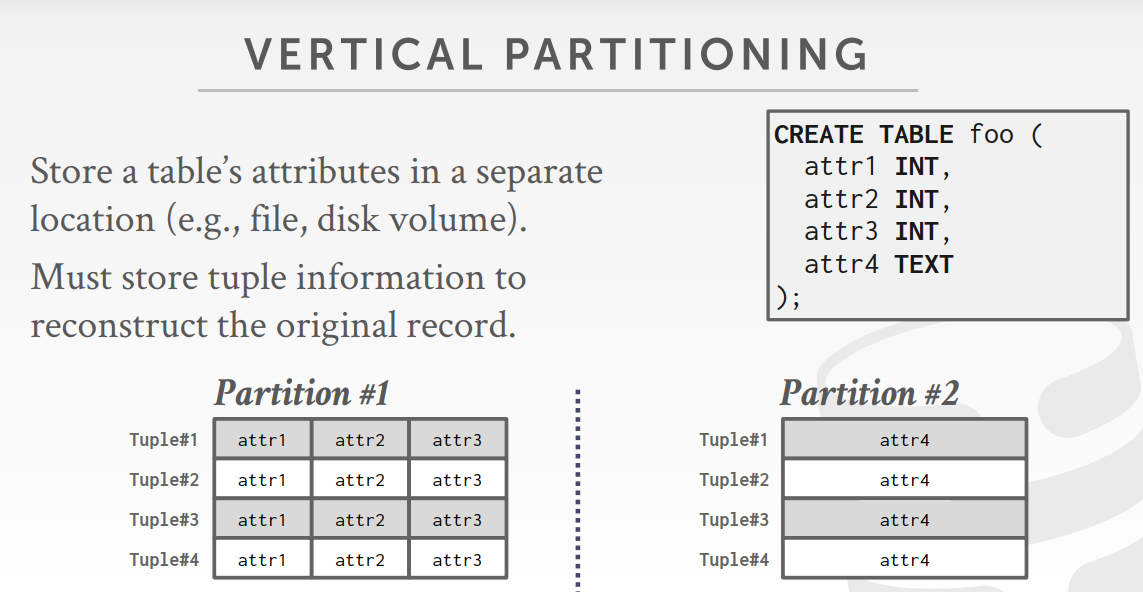 VERTICAL PARTITIONING

Store a table's attributes in a separate location (e.g., file, disk volume).

Must store tuple information to reconstruct the original record.

CREATE TABLE foo (
  attr1 INT,
  attr2 INT,
  attr3 INT,
  attr4 TEXT
);

Partition #1

| Tuple#1 | attr1 | attr2 | attr3 |
|---|---|---|---|
| Tuple#2 | attr1 | attr2 | attr3 |
| Tuple#3 | attr1 | attr2 | attr3 |
| Tuple#4 | attr1 | attr2 | attr3 |

Partition #2

| Tuple#1 | attr4 |
|---|---|
| Tuple#2 | attr4 |
| Tuple#3 | attr4 |
| Tuple#4 | attr4 |